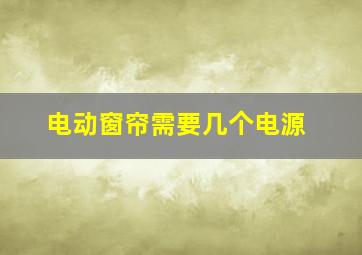 电动窗帘需要几个电源